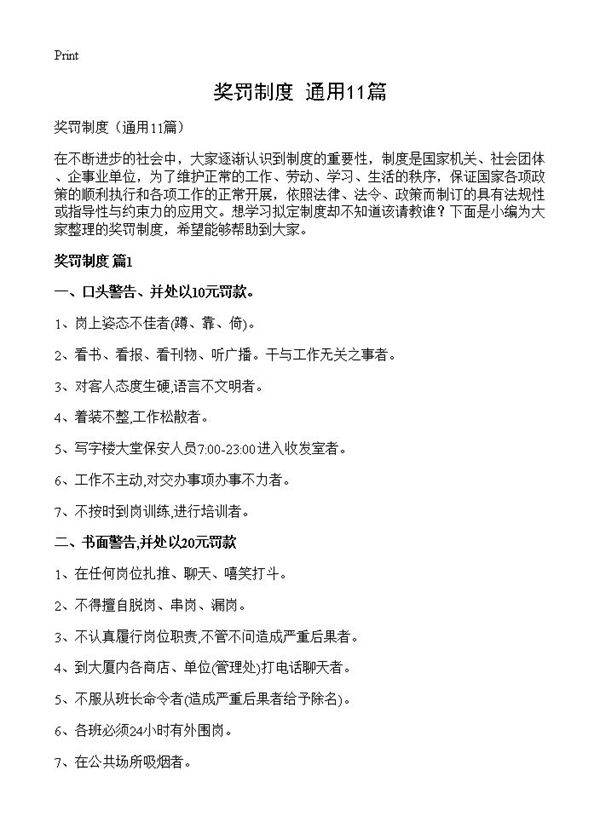 Print

奖罚制度 通用11篇

奖罚制度（通用11篇）

在不断进步的社会中，大家逐渐认识到制度的重要性，制度是国家机关、社会团体、企事业单位，为了维护正常的工作、劳动、学习、生活的秩序，保证国家各项政策的顺利执行和各项工作的正常开展，依照法律、法令、政策而制订的具有法规性或指导性与约束力的应用文。想学习拟定制度却不知道该请教谁？下面是小编为大家整理的奖罚制度，希望能够帮助到大家。

奖罚制度 篇1

一、口头警告、并处以10元罚款。

1、岗上姿态不佳者(蹲、靠、倚)。

2、看书、看报、看刊物、听广播。干与工作无关之事者。

3、对客人态度生硬,语言不文明者。

4、着装不整,工作松散者。

5、写字楼大堂保安人员7:00-23:00进入收发室者。

6、工作不主动,对交办事项办事不力者。

7、不按时到岗训练,进行培训者。

二、书面警告,并处以20元罚款

1、在任何岗位扎推、聊天、嘻笑打斗。

2、不得擅自脱岗、串岗、漏岗。

3、不认真履行岗位职责,不管不问造成严重后果者。

4、到大厦内各商店、单位(管理处)打电话聊天者。

5、不服从班长命令者(造成严重后果者给予除名)。

6、各班必须24小时有外围岗。

7、在公共场所吸烟者。